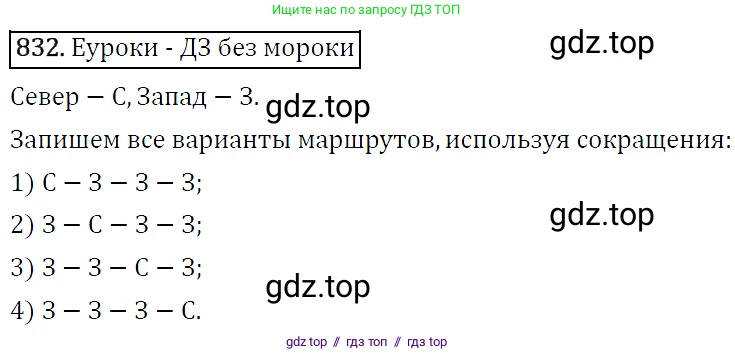 Ищите нас по запросу ГДЗ ТОП

832. Еуроки - ДЗ без мороки

gdz.top

Север — С, Запад — З.

gdz.top

Запишем все варианты маршрутов, используя сокращения:

1) С — З — З — З;

2) З — С — З — З;

gdz.top

3) З — З — С — З;

gdz.top

4) З — З — З — С.

gdz top // гдз топ // гдз top